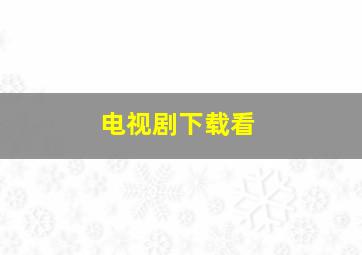 电视剧下载看